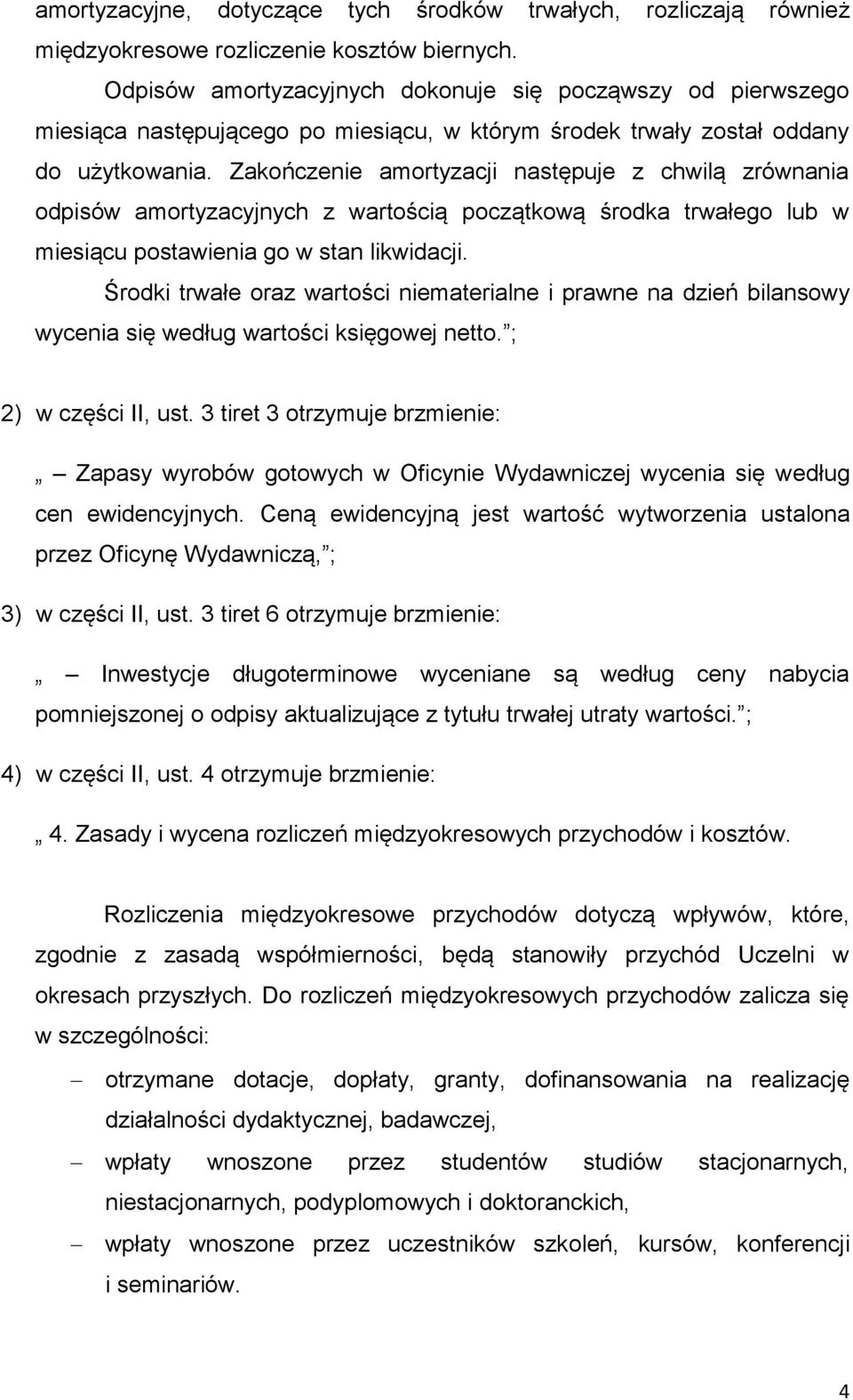 amortyzacyjne, dotyczące tych środków trwałych, rozliczają również międzyokresowe rozliczenie kosztów biernych.

Odpisów amortyzacyjnych dokonuje się począwszy od pierwszego miesiąca następującego po miesiącu, w którym środek trwały został oddany do użytkowania. Zakończenie amortyzacji następuje z chwilą zrównania odpisów amortyzacyjnych z wartością początkową środka trwałego lub w miesiącu postawienia go w stan likwidacji.

Środki trwałe oraz wartości niematerialne i prawne na dzień bilansowy wycenia się według wartości księgowej netto. ;

2) w części II, ust. 3 tiret 3 otrzymuje brzmienie:

„ – Zapasy wyrobów gotowych w Oficynie Wydawniczej wycenia się według cen ewidencyjnych. Ceną ewidencyjną jest wartość wytworzenia ustalona przez Oficynę Wydawniczą, ;

3) w części II, ust. 3 tiret 6 otrzymuje brzmienie:

„ – Inwestycje długoterminowe wyceniane są według ceny nabycia pomniejszonej o odpisy aktualizujące z tytułu trwałej utraty wartości. ;

4) w części II, ust. 4 otrzymuje brzmienie:

„ 4. Zasady i wycena rozliczeń międzyokresowych przychodów i kosztów.

Rozliczenia międzyokresowe przychodów dotyczą wpływów, które, zgodnie z zasadą współmierności, będą stanowiły przychód Uczelni w okresach przyszłych. Do rozliczeń międzyokresowych przychodów zalicza się w szczególności:

– otrzymane dotacje, dopłaty, granty, dofinansowania na realizację działalności dydaktycznej, badawczej,

– wpłaty wnoszone przez studentów studiów stacjonarnych, niestacjonarnych, podyplomowych i doktoranckich,

– wpłaty wnoszone przez uczestników szkoleń, kursów, konferencji i seminariów.

4